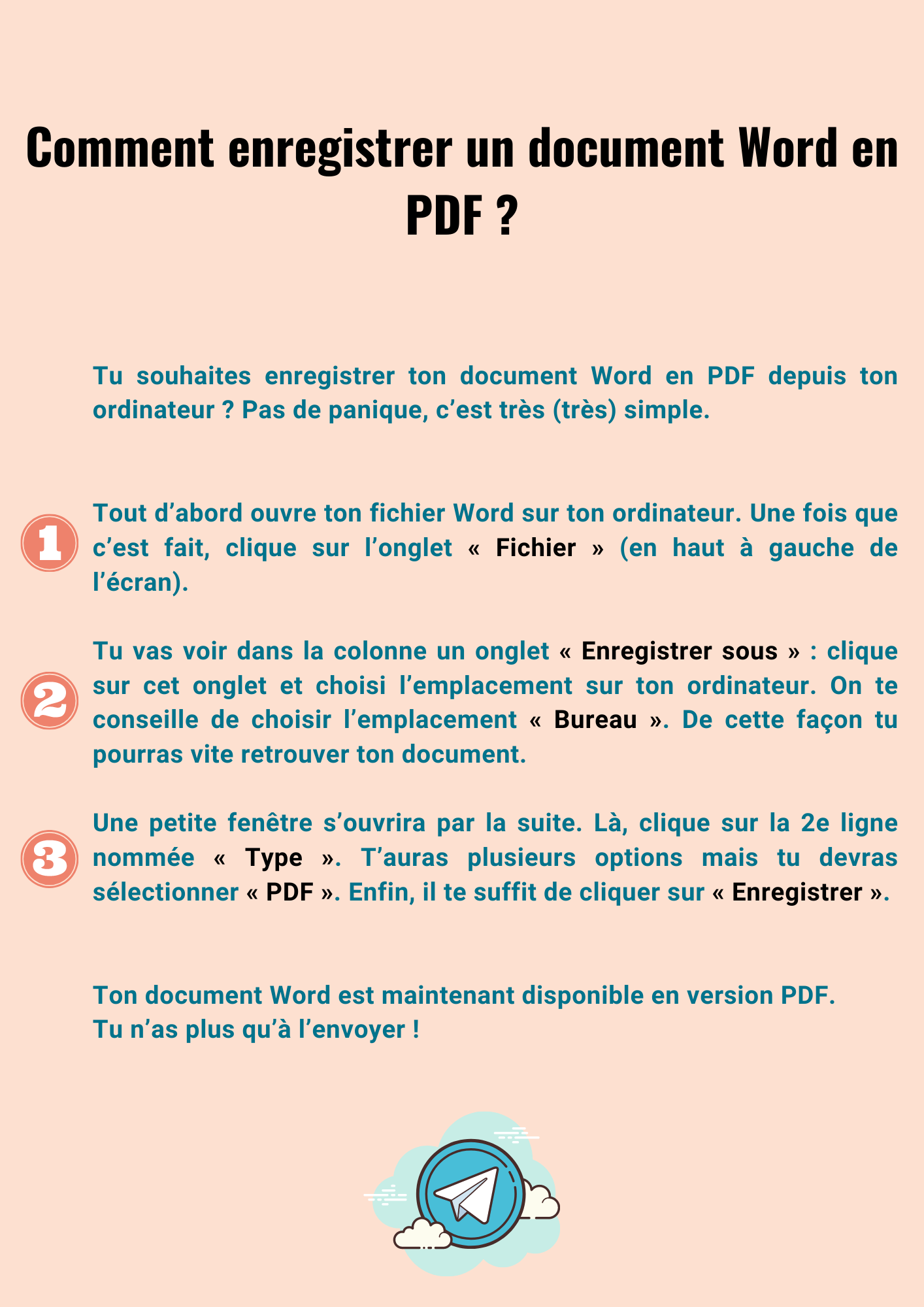 Comment enregistrer un document Word en PDF ?

Tu souhaites enregistrer ton document Word en PDF depuis ton ordinateur ? Pas de panique, c’est très (très) simple.

1

Tout d’abord ouvre ton fichier Word sur ton ordinateur. Une fois que c’est fait, clique sur l’onglet « Fichier » (en haut à gauche de l’écran).

2

Tu vas voir dans la colonne un onglet « Enregistrer sous » : clique sur cet onglet et choisi l’emplacement sur ton ordinateur. On te conseille de choisir l’emplacement « Bureau ». De cette façon tu pourras vite retrouver ton document.

3

Une petite fenêtre s’ouvrira par la suite. Là, clique sur la 2e ligne nommée « Type ». T’auras plusieurs options mais tu devras sélectionner « PDF ». Enfin, il te suffit de cliquer sur « Enregistrer ».

Ton document Word est maintenant disponible en version PDF.
Tu n’as plus qu’à l’envoyer !